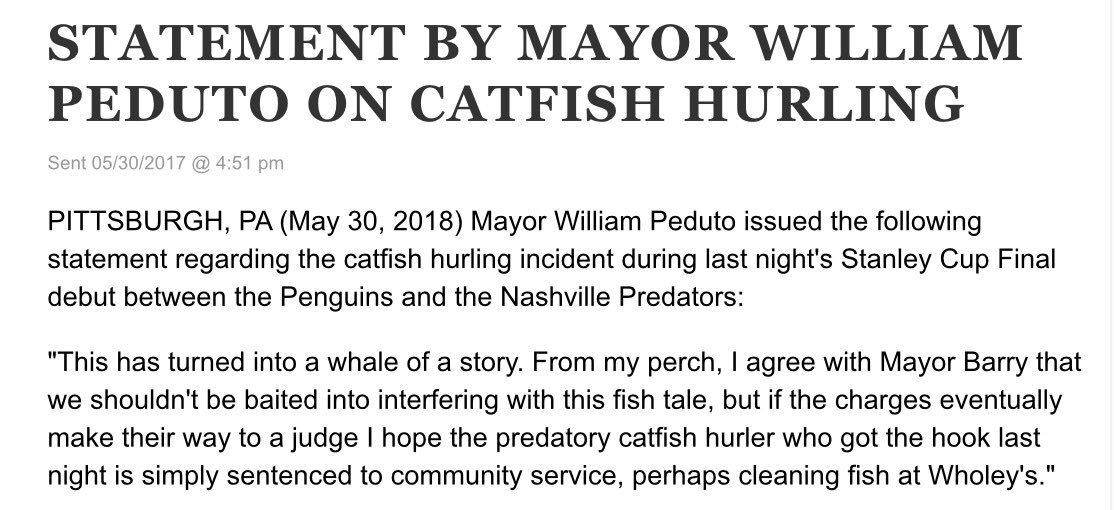 STATEMENT BY MAYOR WILLIAM PEDUTO ON CATFISH HURLING

Sent 05/30/2017 @ 4:51 pm

PITTSBURGH, PA (May 30, 2018) Mayor William Peduto issued the following statement regarding the catfish hurling incident during last night's Stanley Cup Final debut between the Penguins and the Nashville Predators:

"This has turned into a whale of a story. From my perch, I agree with Mayor Barry that we shouldn't be baited into interfering with this fish tale, but if the charges eventually make their way to a judge I hope the predatory catfish hurler who got the hook last night is simply sentenced to community service, perhaps cleaning fish at Wholey's."